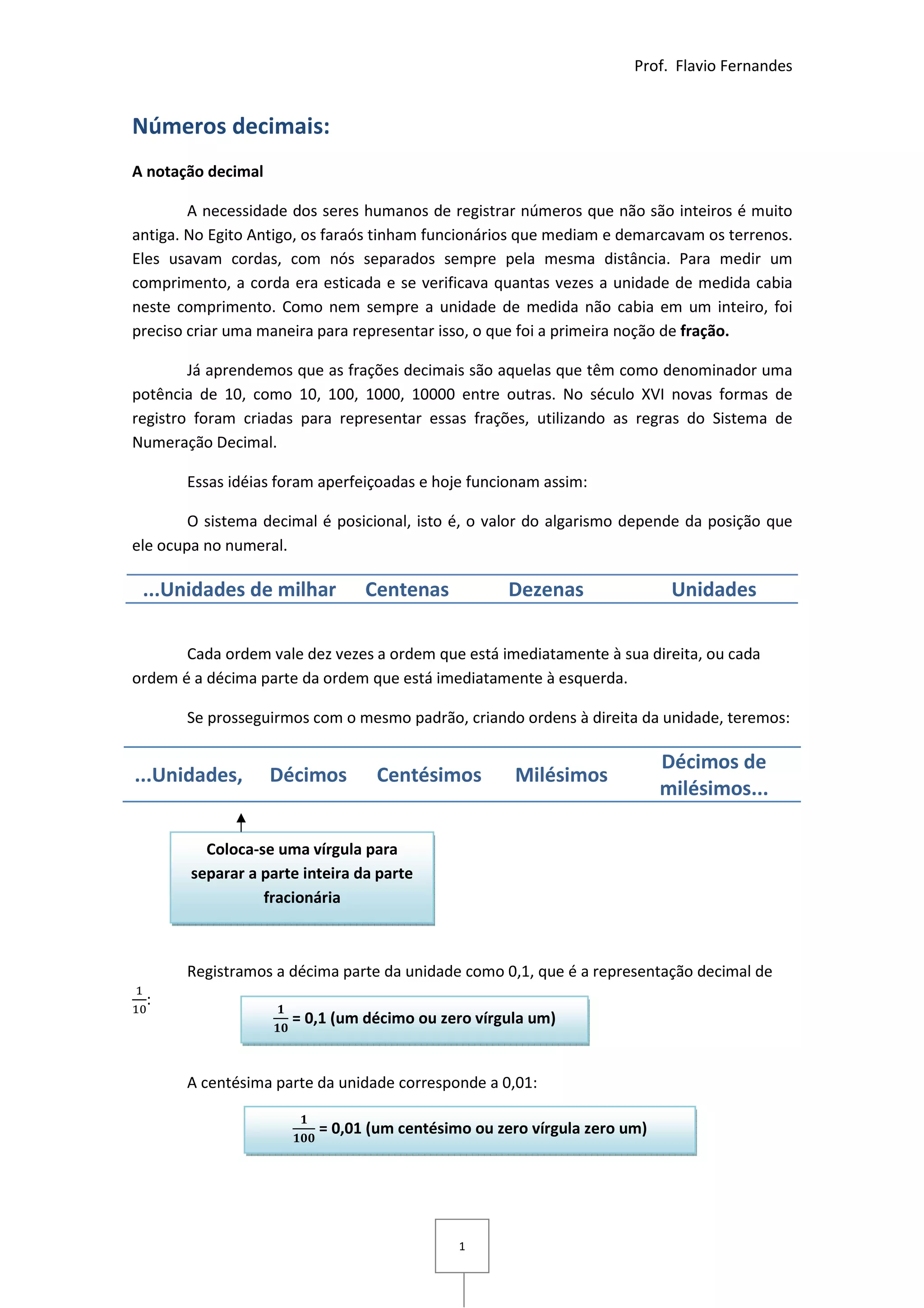 Prof. Flavio Fernandes

Números decimais:

A notação decimal

A necessidade dos seres humanos de registrar números que não são inteiros é muito antiga. No Egito Antigo, os faraós tinham funcionários que mediam e demarcavam os terrenos. Eles usavam cordas, com nós separados sempre pela mesma distância. Para medir um comprimento, a corda era esticada e se verificava quantas vezes a unidade de medida cabia neste comprimento. Como nem sempre a unidade de medida não cabia em um inteiro, foi preciso criar uma maneira para representar isso, o que foi a primeira noção de fração.

Já aprendemos que as frações decimais são aquelas que têm como denominador uma potência de 10, como 10, 100, 1000, 10000 entre outras. No século XVI novas formas de registro foram criadas para representar essas frações, utilizando as regras do Sistema de Numeração Decimal.

Essas idéias foram aperfeiçoadas e hoje funcionam assim:

O sistema decimal é posicional, isto é, o valor do algarismo depende da posição que ele ocupa no numeral.

| ...Unidades de milhar | Centenas | Dezenas | Unidades |
|---|---|---|---|

Cada ordem vale dez vezes a ordem que está imediatamente à sua direita, ou cada ordem é a décima parte da ordem que está imediatamente à esquerda.

Se prosseguirmos com o mesmo padrão, criando ordens à direita da unidade, teremos:

| ...Unidades, | Décimos | Centésimos | Milésimos | Décimos de milésimos... |
|---|---|---|---|---|

Coloca-se uma vírgula para separar a parte inteira da parte fracionária

Registramos a décima parte da unidade como 0,1, que é a representação decimal de $\frac{1}{10}$:

$\frac{1}{10}$ = 0,1 (um décimo ou zero vírgula um)

A centésima parte da unidade corresponde a 0,01:

$\frac{1}{100}$ = 0,01 (um centésimo ou zero vírgula zero um)

1